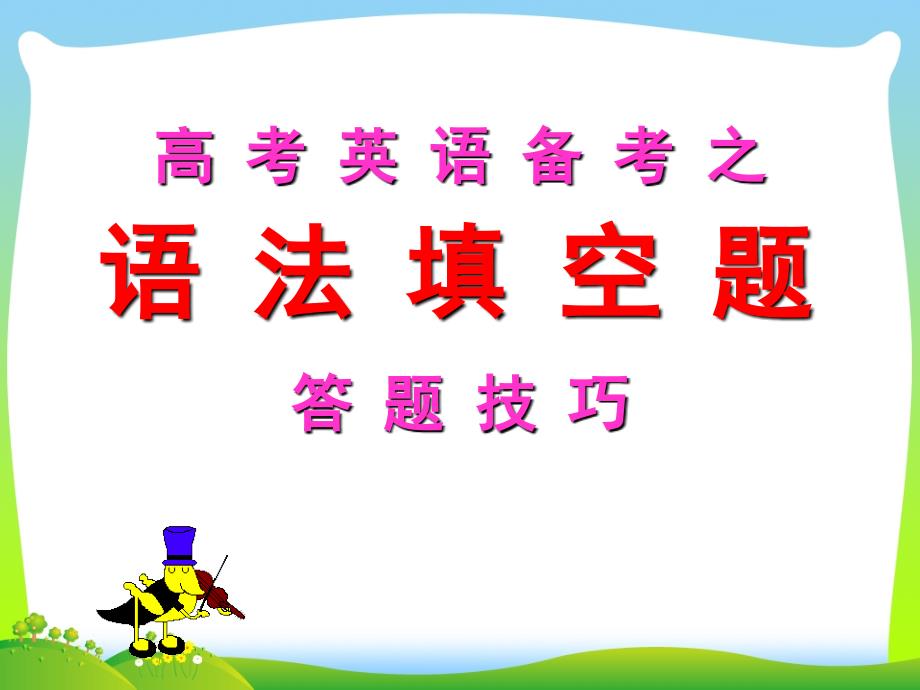 高考英语备考之
语法填空题
答题技巧